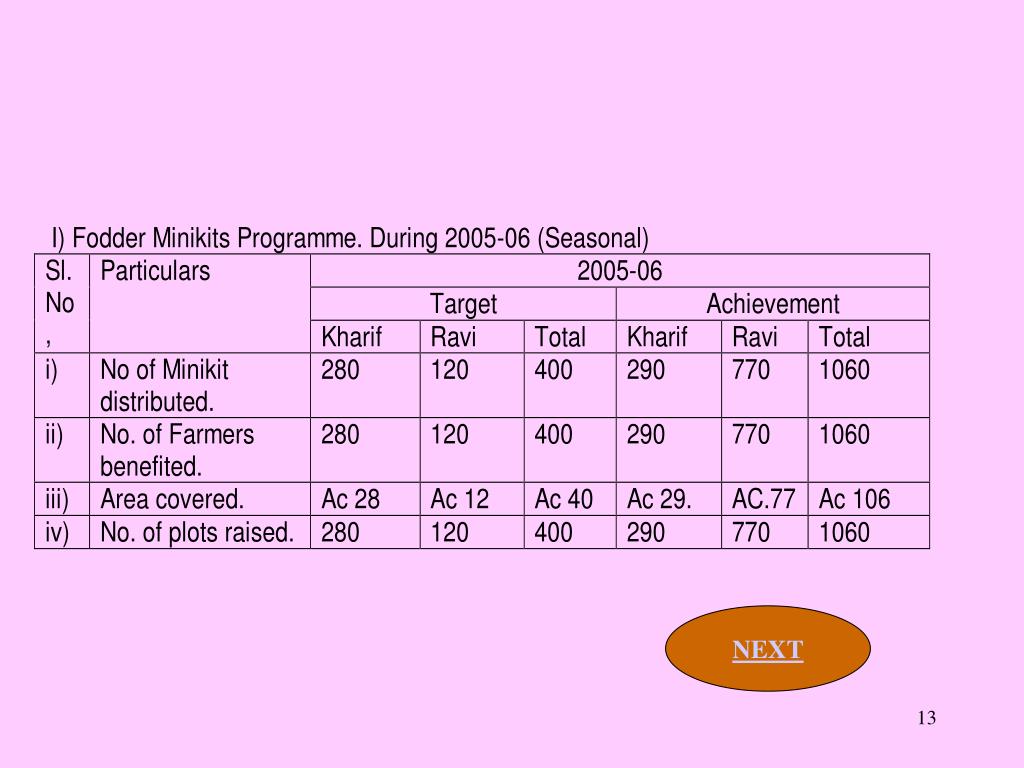 I) Fodder Minikits Programme. During 2005-06 (Seasonal)

| Sl. No , | Particulars | 2005-06 | | | | | |
|---|---|---|---|---|---|---|---|
| | | Target | | | Achievement | | |
| | | Kharif | Ravi | Total | Kharif | Ravi | Total |
| i) | No of Minikit distributed. | 280 | 120 | 400 | 290 | 770 | 1060 |
| ii) | No. of Farmers benefited. | 280 | 120 | 400 | 290 | 770 | 1060 |
| iii) | Area covered. | Ac 28 | Ac 12 | Ac 40 | Ac 29. | AC.77 | Ac 106 |
| iv) | No. of plots raised. | 280 | 120 | 400 | 290 | 770 | 1060 |

NEXT

13